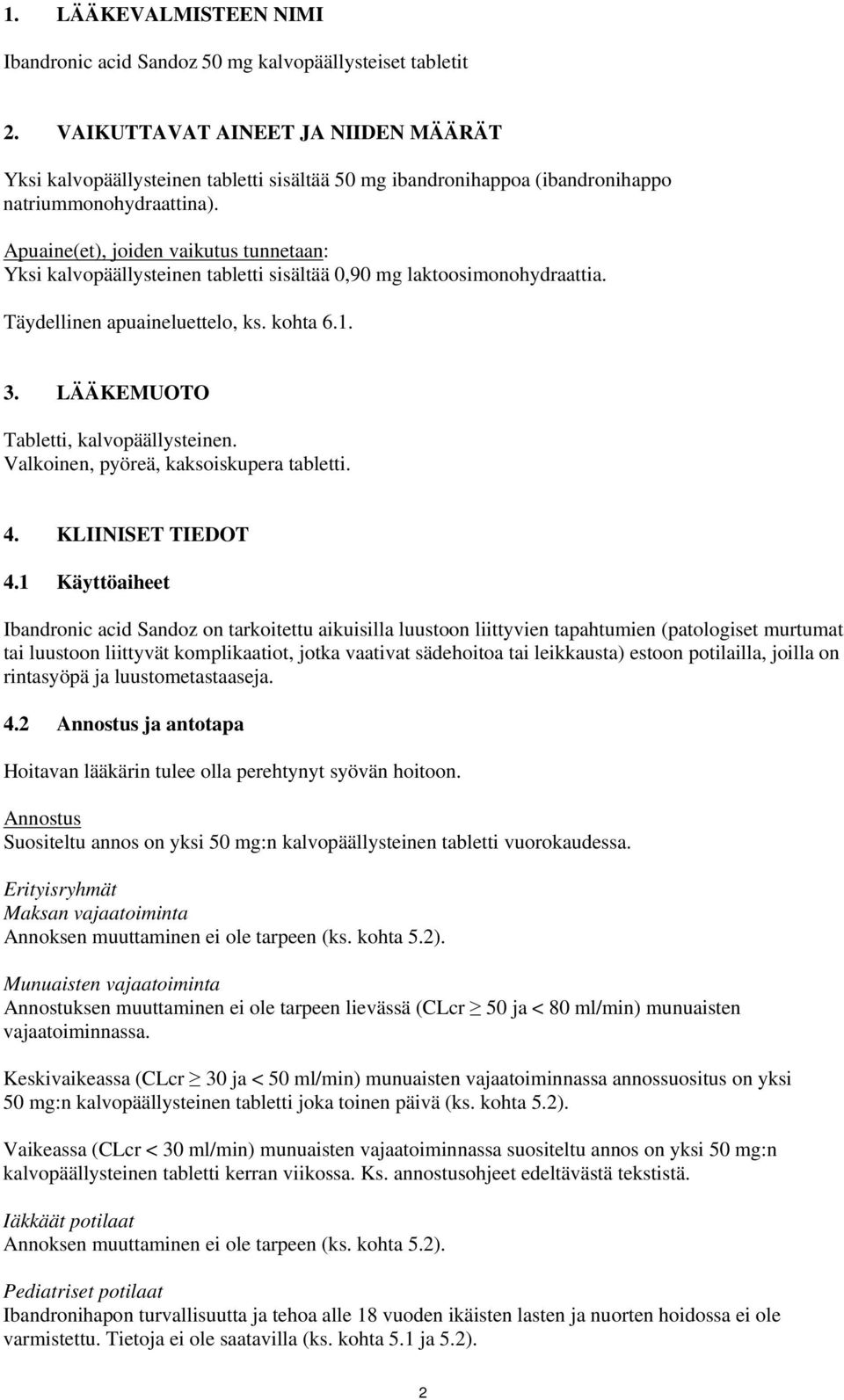 1. LÄÄKEVALMISTEEN NIMI

Ibandronic acid Sandoz 50 mg kalvopäällysteiset tabletit

2. VAIKUTTAVAT AINEET JA NIIDEN MÄÄRÄT

Yksi kalvopäällysteinen tabletti sisältää 50 mg ibandronihappoa (ibandronihappo natriummonohydraattina).

Apuaine(et), joiden vaikutus tunnetaan:
Yksi kalvopäällysteinen tabletti sisältää 0,90 mg laktoosimonohydraattia.

Täydellinen apuaineluettelo, ks. kohta 6.1.

3. LÄÄKEMUOTO

Tabletti, kalvopäällysteinen.
Valkoinen, pyöreä, kaksoiskupera tabletti.

4. KLIINISET TIEDOT

4.1 Käyttöaiheet

Ibandronic acid Sandoz on tarkoitettu aikuisilla luustoon liittyvien tapahtumien (patologiset murtumat tai luustoon liittyvät komplikaatiot, jotka vaativat sädehoitoa tai leikkausta) estoon potilailla, joilla on rintasyöpä ja luustometastaaseja.

4.2 Annostus ja antotapa

Hoitavan lääkärin tulee olla perehtynyt syövän hoitoon.

Annostus
Suositeltu annos on yksi 50 mg:n kalvopäällysteinen tabletti vuorokaudessa.

Erityisryhmät
Maksan vajaatoiminta
Annoksen muuttaminen ei ole tarpeen (ks. kohta 5.2).

Munuaisten vajaatoiminta
Annostuksen muuttaminen ei ole tarpeen lievässä (CLcr $\geq$ 50 ja < 80 ml/min) munuaisten vajaatoiminnassa.

Keskivaikeassa (CLcr $\geq$ 30 ja < 50 ml/min) munuaisten vajaatoiminnassa annossuositus on yksi 50 mg:n kalvopäällysteinen tabletti joka toinen päivä (ks. kohta 5.2).

Vaikeassa (CLcr < 30 ml/min) munuaisten vajaatoiminnassa suositeltu annos on yksi 50 mg:n kalvopäällysteinen tabletti kerran viikossa. Ks. annostusohjeet edeltävästä tekstistä.

Iäkkäät potilaat
Annoksen muuttaminen ei ole tarpeen (ks. kohta 5.2).

Pediatriset potilaat
Ibandronihapon turvallisuutta ja tehoa alle 18 vuoden ikäisten lasten ja nuorten hoidossa ei ole varmistettu. Tietoja ei ole saatavilla (ks. kohta 5.1 ja 5.2).

2